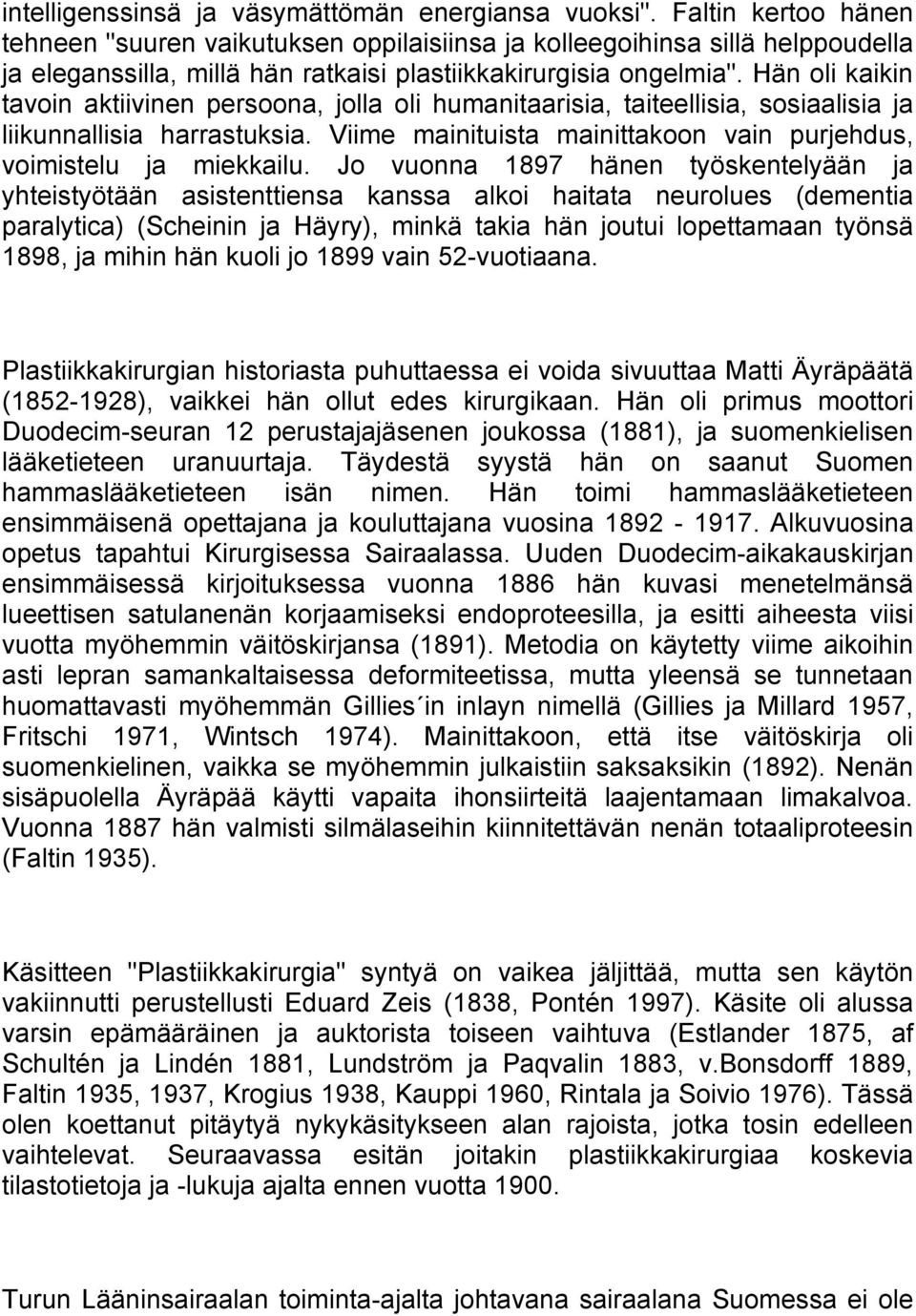 intelligenssinsä ja väsymättömän energiansa vuoksi". Faltin kertoo hänen tehneen "suuren vaikutuksen oppilaisiinsa ja kolleegoihinsa sillä helppoudella ja eleganssilla, millä hän ratkaisi plastiikkakirurgisia ongelmia". Hän oli kaikin tavoin aktiivinen persoona, jolla oli humanitaarisia, taiteellisia, sosiaalisia ja liikunnallisia harrastuksia. Viime mainituista mainittakoon vain purjehdus, voimistelu ja miekkailu. Jo vuonna 1897 hänen työskentelyään ja yhteistyötään asistenttiensa kanssa alkoi haitata neurolues (dementia paralytica) (Scheinin ja Häyry), minkä takia hän joutui lopettamaan työnsä 1898, ja mihin hän kuoli jo 1899 vain 52-vuotiaana.

Plastiikkakirurgian historiasta puhuttaessa ei voida sivuuttaa Matti Äyräpäätä (1852-1928), vaikkei hän ollut edes kirurgikaan. Hän oli primus moottori Duodecim-seuran 12 perustajajäsenen joukossa (1881), ja suomenkielisen lääketieteen uranuurtaja. Täydestä syystä hän on saanut Suomen hammaslääketieteen isän nimen. Hän toimi hammaslääketieteen ensimmäisenä opettajana ja kouluttajana vuosina 1892 - 1917. Alkuvuosina opetus tapahtui Kirurgisessa Sairaalassa. Uuden Duodecim-aikakauskirjan ensimmäisessä kirjoituksessa vuonna 1886 hän kuvasi menetelmänsä lueettisen satulanenän korjaamiseksi endoproteesilla, ja esitti aiheesta viisi vuotta myöhemmin väitöskirjansa (1891). Metodia on käytetty viime aikoihin asti lepran samankaltaisessa deformiteetissa, mutta yleensä se tunnetaan huomattavasti myöhemmän Gillies´in inlayn nimellä (Gillies ja Millard 1957, Fritschi 1971, Wintsch 1974). Mainittakoon, että itse väitöskirja oli suomenkielinen, vaikka se myöhemmin julkaistiin saksaksikin (1892). Nenän sisäpuolella Äyräpää käytti vapaita ihonsiirteitä laajentamaan limakalvoa. Vuonna 1887 hän valmisti silmälaseihin kiinnitettävän nenän totaaliproteesin (Faltin 1935).

Käsitteen "Plastiikkakirurgia" syntyä on vaikea jäljittää, mutta sen käytön vakiinnutti perustellusti Eduard Zeis (1838, Pontén 1997). Käsite oli alussa varsin epämääräinen ja auktorista toiseen vaihtuva (Estlander 1875, af Schultén ja Lindén 1881, Lundström ja Paqvalin 1883, v.Bonsdorff 1889, Faltin 1935, 1937, Krogius 1938, Kauppi 1960, Rintala ja Soivio 1976). Tässä olen koettanut pitäytyä nykykäsitykseen alan rajoista, jotka tosin edelleen vaihtelevat. Seuraavassa esitän joitakin plastiikkakirurgiaa koskevia tilastotietoja ja -lukuja ajalta ennen vuotta 1900.

Turun Lääninsairaalan toiminta-ajalta johtavana sairaalana Suomessa ei ole